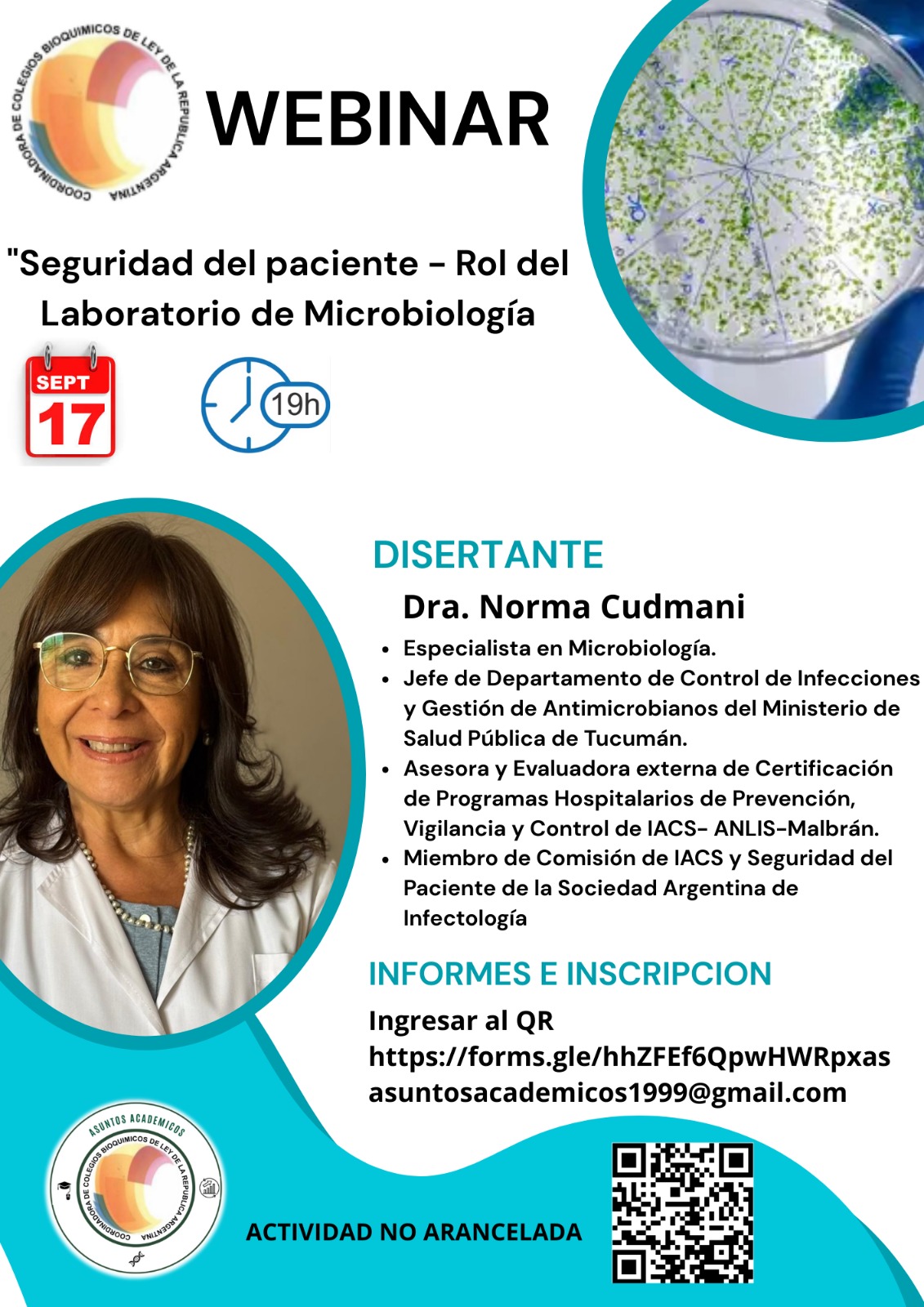 COORDINADORA DE COLEGIOS BIOQUIMICOS DE LEY DE LA REPUBLICA ARGENTINA

WEBINAR

"Seguridad del paciente - Rol del Laboratorio de Microbiología

SEPT
17

19h

DISERTANTE

Dra. Norma Cudmani

• Especialista en Microbiología.
• Jefe de Departamento de Control de Infecciones y Gestión de Antimicrobianos del Ministerio de Salud Pública de Tucumán.
• Asesora y Evaluadora externa de Certificación de Programas Hospitalarios de Prevención, Vigilancia y Control de IACS- ANLIS-Malbrán.
• Miembro de Comisión de IACS y Seguridad del Paciente de la Sociedad Argentina de Infectología

INFORMES E INSCRIPCION

Ingresar al QR
https://forms.gle/hhZFEf6QpwHWRpxas
asuntosacademicos1999@gmail.com

ASUNTOS ACADEMICOS
COORDINADORA DE COLEGIOS BIOQUIMICOS DE LEY DE LA REPUBLICA ARGENTINA

ACTIVIDAD NO ARANCELADA